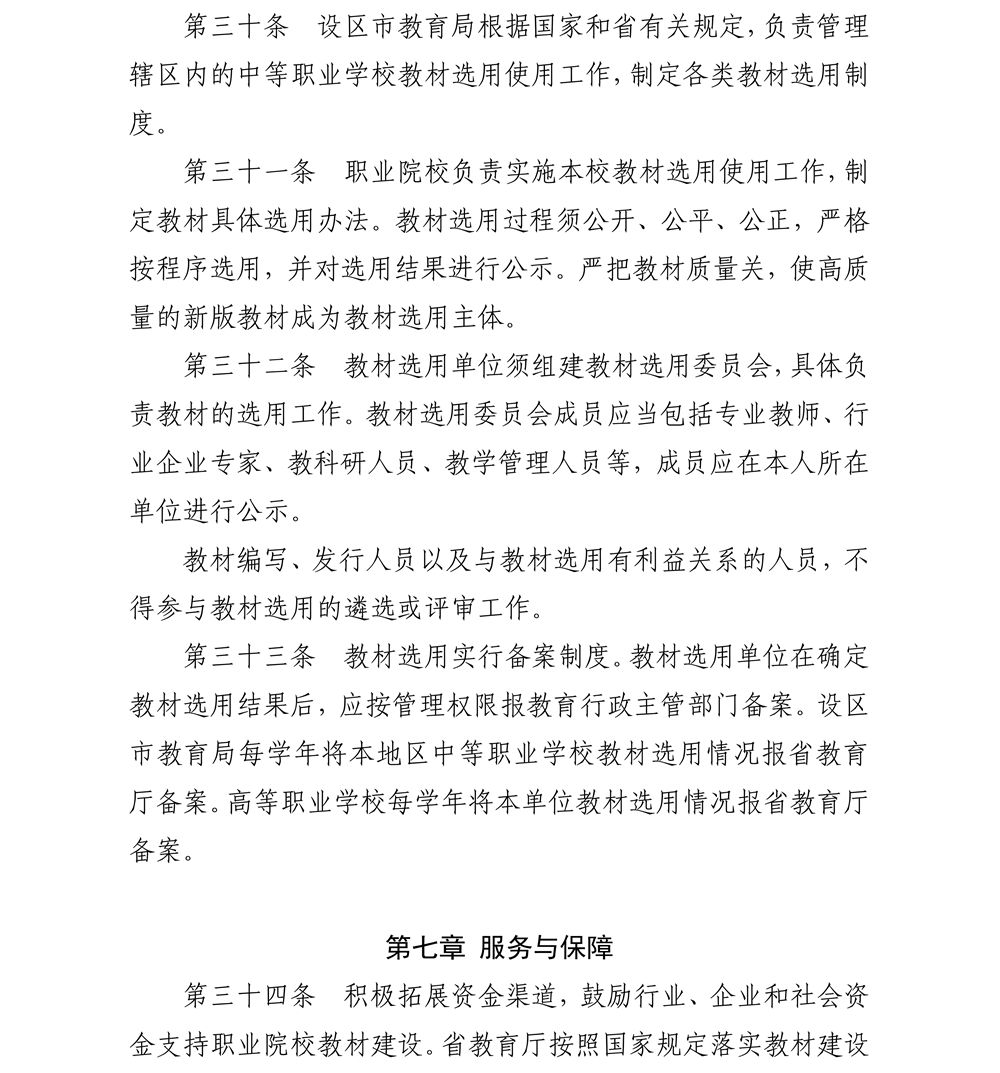 第三十条　设区市教育局根据国家和省有关规定，负责管理辖区内的中等职业学校教材选用使用工作，制定各类教材选用制度。

第三十一条　职业院校负责实施本校教材选用使用工作，制定教材具体选用办法。教材选用过程须公开、公平、公正，严格按程序选用，并对选用结果进行公示。严把教材质量关，使高质量的新版教材成为教材选用主体。

第三十二条　教材选用单位须组建教材选用委员会，具体负责教材的选用工作。教材选用委员会成员应当包括专业教师、行业企业专家、教科研人员、教学管理人员等，成员应在本人所在单位进行公示。

教材编写、发行人员以及与教材选用有利益关系的人员，不得参与教材选用的遴选或评审工作。

第三十三条　教材选用实行备案制度。教材选用单位在确定教材选用结果后，应按管理权限报教育行政主管部门备案。设区市教育局每学年将本地区中等职业学校教材选用情况报省教育厅备案。高等职业学校每学年将本单位教材选用情况报省教育厅备案。

第七章 服务与保障

第三十四条　积极拓展资金渠道，鼓励行业、企业和社会资金支持职业院校教材建设。省教育厅按照国家规定落实教材建设